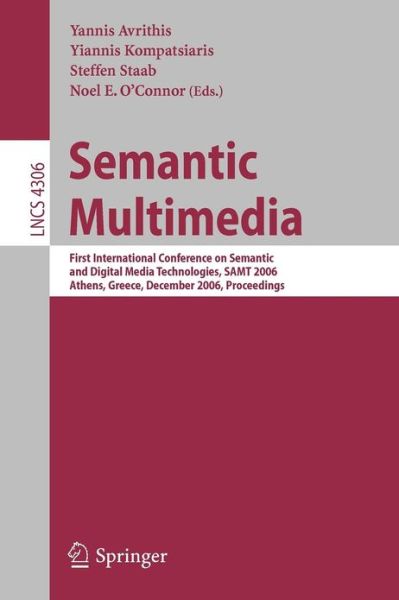 Yannis Avrithis
Yiannis Kompatsiaris
Steffen Staab
Noel E. O'Connor (Eds.)

LNCS 4306

Semantic Multimedia

First International Conference on Semantic and Digital Media Technologies, SAMT 2006
Athens, Greece, December 2006, Proceedings

Springer